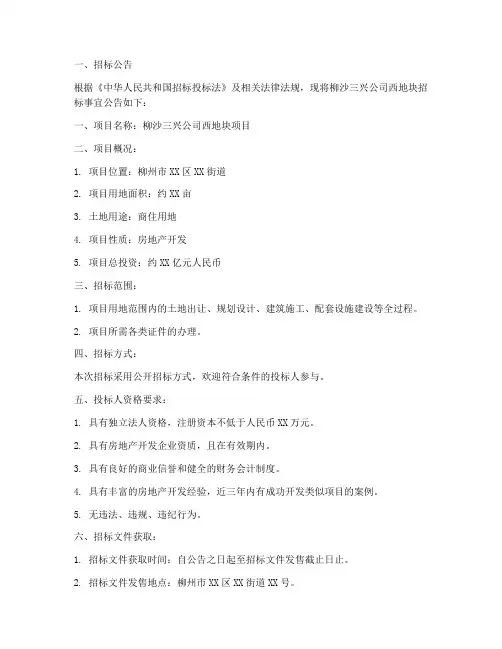 一、招标公告

根据《中华人民共和国招标投标法》及相关法律法规，现将柳沙三兴公司西地块招标事宜公告如下：

一、项目名称：柳沙三兴公司西地块项目

二、项目概况：

1. 项目位置：柳州市 XX 区 XX 街道

2. 项目用地面积：约 XX 亩

3. 土地用途：商住用地

4. 项目性质：房地产开发

5. 项目总投资：约 XX 亿元人民币

三、招标范围：

1. 项目用地范围内的土地出让、规划设计、建筑施工、配套设施建设等全过程。

2. 项目所需各类证件的办理。

四、招标方式：

本次招标采用公开招标方式，欢迎符合条件的投标人参与。

五、投标人资格要求：

1. 具有独立法人资格，注册资本不低于人民币 XX 万元。

2. 具有房地产开发企业资质，且在有效期内。

3. 具有良好的商业信誉和健全的财务会计制度。

4. 具有丰富的房地产开发经验，近三年内有成功开发类似项目的案例。

5. 无违法、违规、违纪行为。

六、招标文件获取：

1. 招标文件获取时间：自公告之日起至招标文件发售截止日止。

2. 招标文件发售地点：柳州市 XX 区 XX 街道 XX 号。